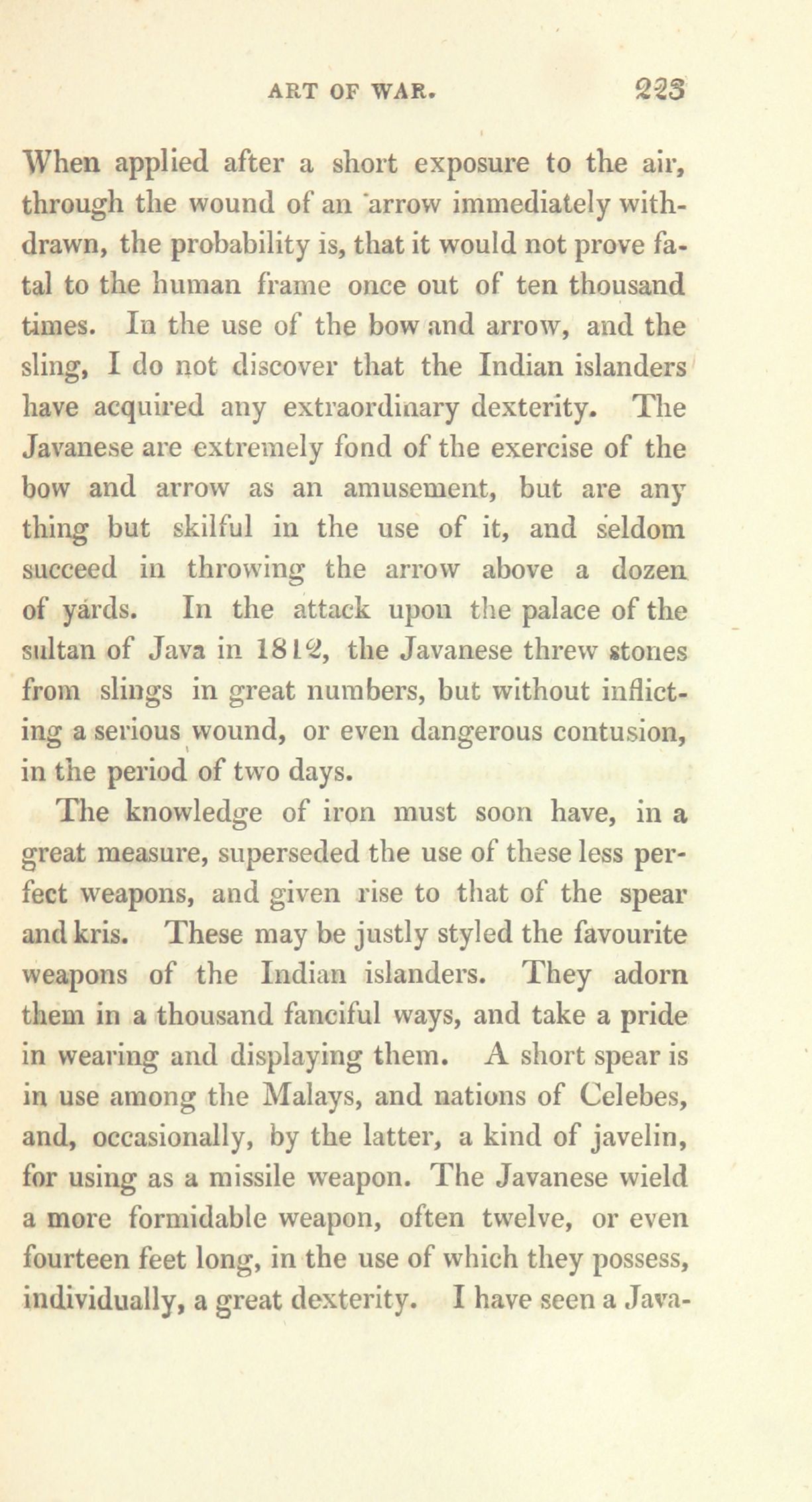 ART OF WAR. 223

When applied after a short exposure to the air, through the wound of an arrow immediately withdrawn, the probability is, that it would not prove fatal to the human frame once out of ten thousand times. In the use of the bow and arrow, and the sling, I do not discover that the Indian islanders have acquired any extraordinary dexterity. The Javanese are extremely fond of the exercise of the bow and arrow as an amusement, but are any thing but skilful in the use of it, and seldom succeed in throwing the arrow above a dozen of yards. In the attack upon the palace of the sultan of Java in 1812, the Javanese threw stones from slings in great numbers, but without inflicting a serious wound, or even dangerous contusion, in the period of two days.

The knowledge of iron must soon have, in a great measure, superseded the use of these less perfect weapons, and given rise to that of the spear and kris. These may be justly styled the favourite weapons of the Indian islanders. They adorn them in a thousand fanciful ways, and take a pride in wearing and displaying them. A short spear is in use among the Malays, and nations of Celebes, and, occasionally, by the latter, a kind of javelin, for using as a missile weapon. The Javanese wield a more formidable weapon, often twelve, or even fourteen feet long, in the use of which they possess, individually, a great dexterity. I have seen a Java-